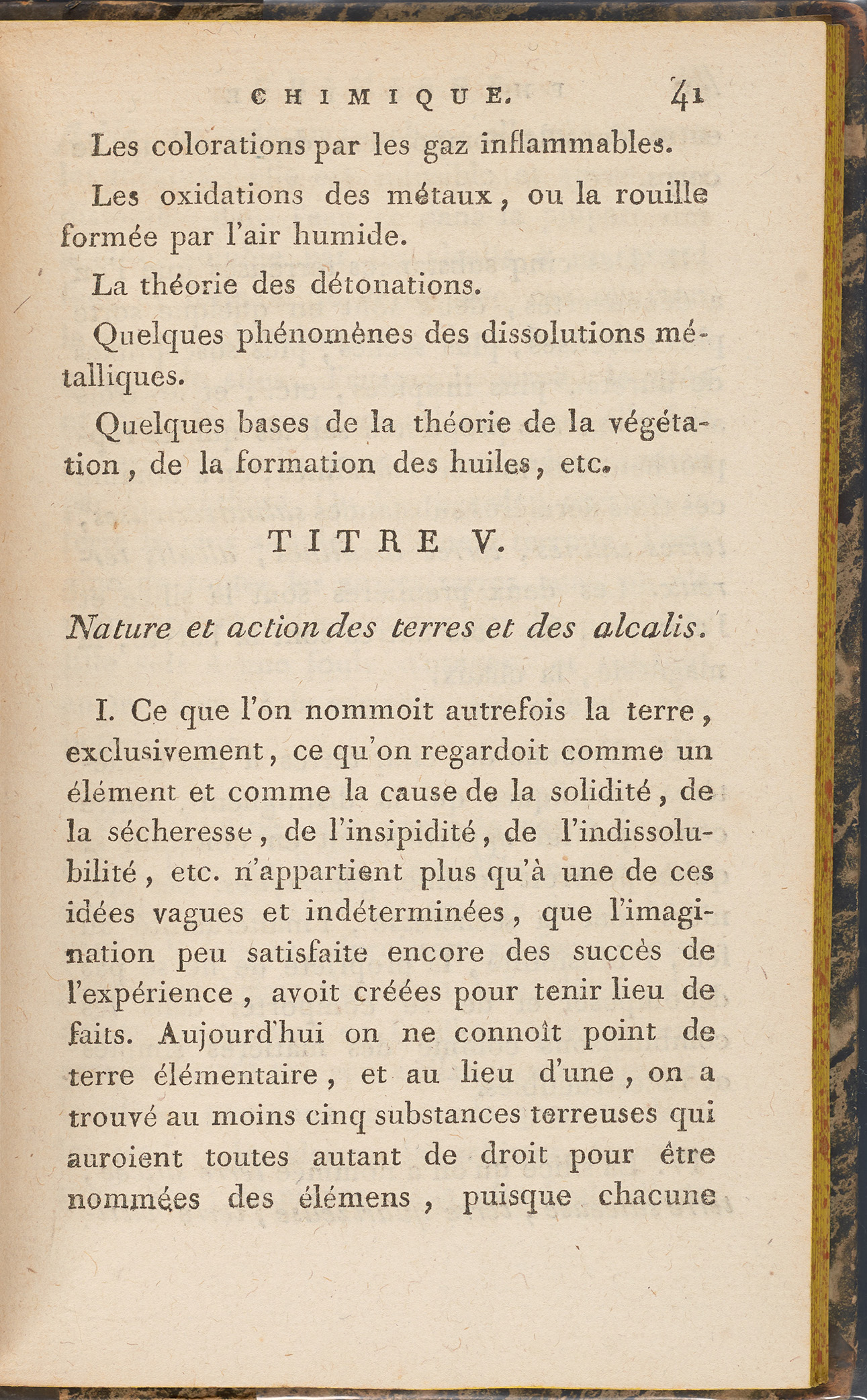 CHIMIQUE. 41

Les colorations par les gaz inflammables.

Les oxidations des métaux, ou la rouille formée par l'air humide.

La théorie des détonations.

Quelques phénomènes des dissolutions métalliques.

Quelques bases de la théorie de la végétation, de la formation des huiles, etc.

TITRE V.

Nature et action des terres et des alcalis.

I. Ce que l'on nommoit autrefois la terre, exclusivement, ce qu'on regardoit comme un élément et comme la cause de la solidité, de la sécheresse, de l'insipidité, de l'indissolubilité, etc. n'appartient plus qu'à une de ces idées vagues et indéterminées, que l'imagination peu satisfaite encore des succès de l'expérience, avoit créées pour tenir lieu de faits. Aujourd'hui on ne connoît point de terre élémentaire, et au lieu d'une, on a trouvé au moins cinq substances terreuses qui auroient toutes autant de droit pour être nommées des élémens, puisque chacune